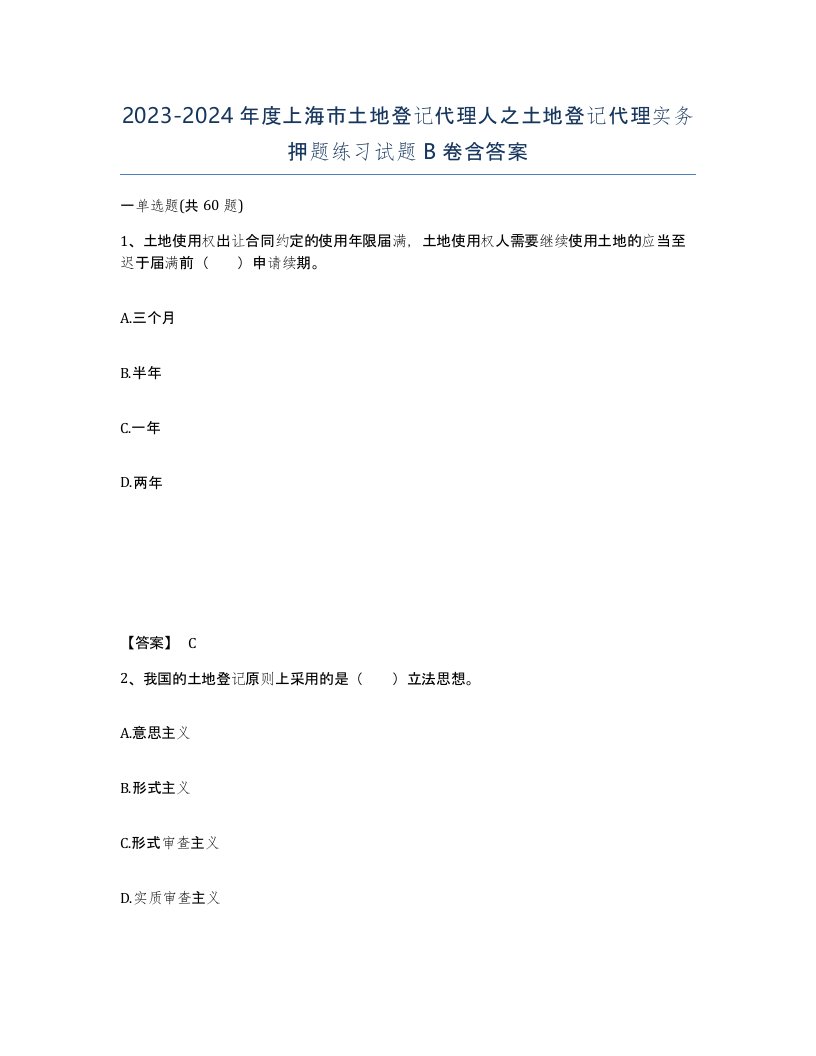 2023-2024年度上海市土地登记代理人之土地登记代理实务押题练习试题B卷含答案

一单选题(共60题)

1、土地使用权出让合同约定的使用年限届满，土地使用权人需要继续使用土地的应当至迟于届满前（　）申请续期。

A.三个月

B.半年

C.一年

D.两年

【答案】 C

2、我国的土地登记原则上采用的是（　）立法思想。

A.意思主义

B.形式主义

C.形式审查主义

D.实质审查主义